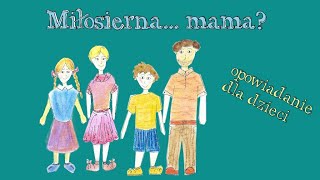 Miłosierna... mama?

opowiadanie dla dzieci